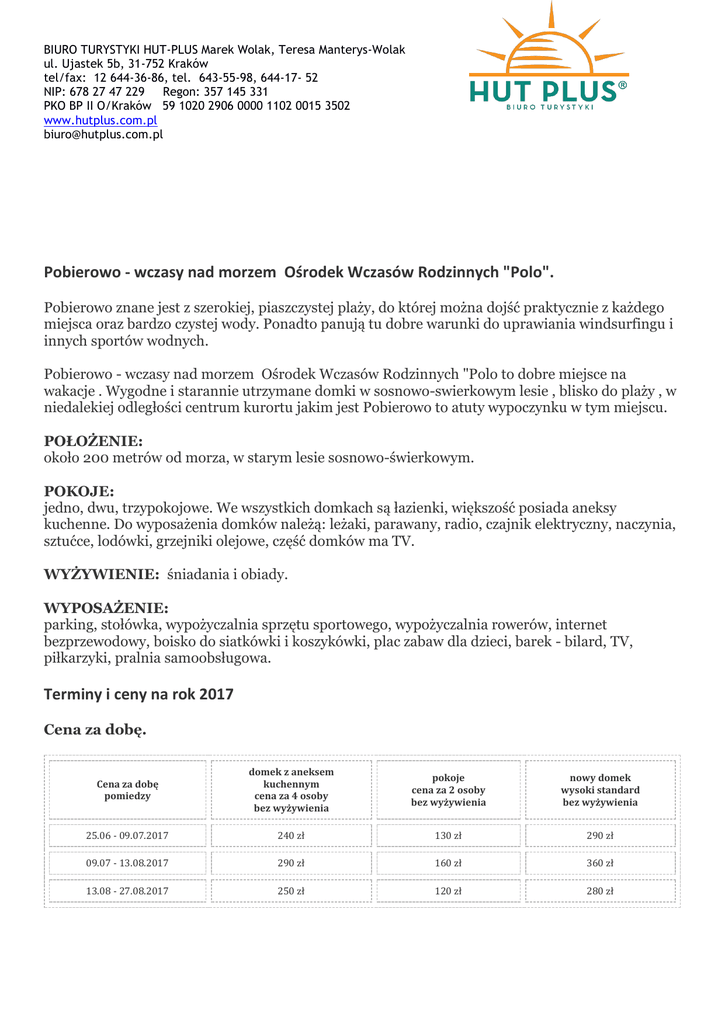 BIURO TURYSTYKI HUT-PLUS Marek Wolak, Teresa Manterys-Wolak
ul. Ujastek 5b, 31-752 Kraków
tel/fax: 12 644-36-86, tel. 643-55-98, 644-17- 52
NIP: 678 27 47 229 Regon: 357 145 331
PKO BP II O/Kraków 59 1020 2906 0000 1102 0015 3502
www.hutplus.com.pl
biuro@hutplus.com.pl

HUT PLUS®
BIURO TURYSTYKI

Pobierowo - wczasy nad morzem Ośrodek Wczasów Rodzinnych "Polo".

Pobierowo znane jest z szerokiej, piaszczystej plaży, do której można dojść praktycznie z każdego miejsca oraz bardzo czystej wody. Ponadto panują tu dobre warunki do uprawiania windsurfingu i innych sportów wodnych.

Pobierowo - wczasy nad morzem Ośrodek Wczasów Rodzinnych "Polo to dobre miejsce na wakacje . Wygodne i starannie utrzymane domki w sosnowo-swierkowym lesie , blisko do plaży , w niedalekiej odległości centrum kurortu jakim jest Pobierowo to atuty wypoczynku w tym miejscu.

POŁOŻENIE:
około 200 metrów od morza, w starym lesie sosnowo-świerkowym.

POKOJE:
jedno, dwu, trzypokojowe. We wszystkich domkach są łazienki, większość posiada aneksy kuchenne. Do wyposażenia domków należą: leżaki, parawany, radio, czajnik elektryczny, naczynia, sztućce, lodówki, grzejniki olejowe, część domków ma TV.

WYŻYWIENIE: śniadania i obiady.

WYPOSAŻENIE:
parking, stołówka, wypożyczalnia sprzętu sportowego, wypożyczalnia rowerów, internet bezprzewodowy, boisko do siatkówki i koszykówki, plac zabaw dla dzieci, barek - bilard, TV, piłkarzyki, pralnia samoobsługowa.

Terminy i ceny na rok 2017

Cena za dobę.

| Cena za dobę pomiedzy | domek z aneksem kuchennym cena za 4 osoby bez wyżywienia | pokoje cena za 2 osoby bez wyżywienia | nowy domek wysoki standard bez wyżywienia |
|---|---|---|---|
| 25.06 - 09.07.2017 | 240 zł | 130 zł | 290 zł |
| 09.07 - 13.08.2017 | 290 zł | 160 zł | 360 zł |
| 13.08 - 27.08.2017 | 250 zł | 120 zł | 280 zł |